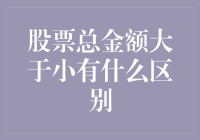 股票总金额大于小有什么区别